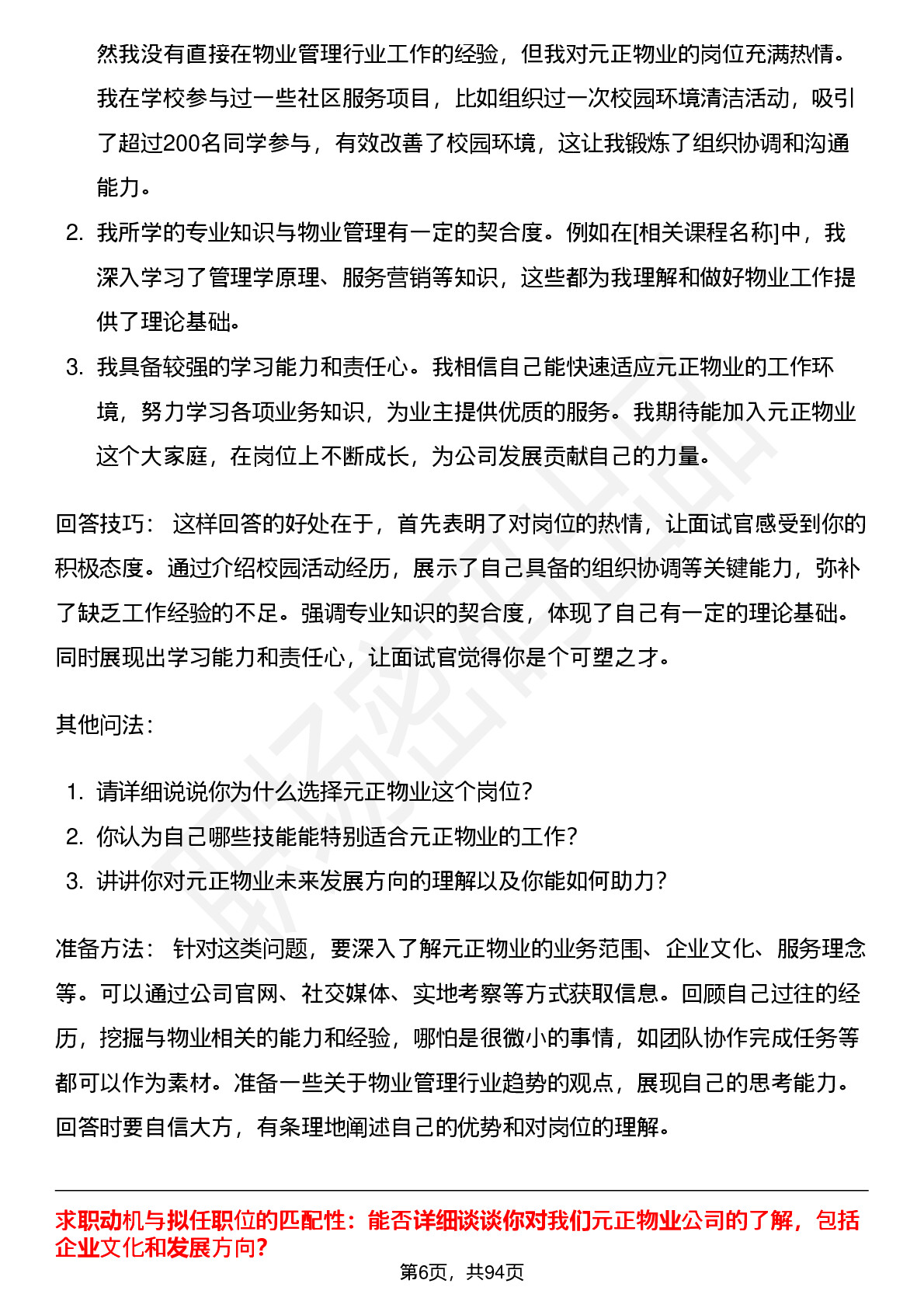 然我没有直接在物业管理行业工作的经验，但我对元正物业的岗位充满热情。我在学校参与过一些社区服务项目，比如组织过一次校园环境清洁活动，吸引了超过200名同学参与，有效改善了校园环境，这让我锻炼了组织协调和沟通能力。

2. 我所学的专业知识与物业管理有一定的契合度。例如在[相关课程名称]中，我深入学习了管理学原理、服务营销等知识，这些都为我理解和做好物业工作提供了理论基础。
3. 我具备较强的学习能力和责任心。我相信自己能快速适应元正物业的工作环境，努力学习各项业务知识，为业主提供优质的服务。我期待能加入元正物业这个大家庭，在岗位上不断成长，为公司发展贡献自己的力量。

回答技巧： 这样回答的好处在于，首先表明了对岗位的热情，让面试官感受到你的积极态度。通过介绍校园活动经历，展示了自己具备的组织协调等关键能力，弥补了缺乏工作经验的不足。强调专业知识的契合度，体现了自己有一定的理论基础。同时展现出学习能力和责任心，让面试官觉得你是个可塑之才。

其他问法：

1. 请详细说说你为什么选择元正物业这个岗位？
2. 你认为自己哪些技能能特别适合元正物业的工作？
3. 讲讲你对元正物业未来发展方向的理解以及你能如何助力？

准备方法： 针对这类问题，要深入了解元正物业的业务范围、企业文化、服务理念等。可以通过公司官网、社交媒体、实地考察等方式获取信息。回顾自己过往的经历，挖掘与物业相关的能力和经验，哪怕是很微小的事情，如团队协作完成任务等都可以作为素材。准备一些关于物业管理行业趋势的观点，展现自己的思考能力。回答时要自信大方，有条理地阐述自己的优势和对岗位的理解。

求职动机与拟任职位的匹配性：能否详细谈谈你对我们元正物业公司的了解，包括企业文化和发展方向？

第6页，共94页